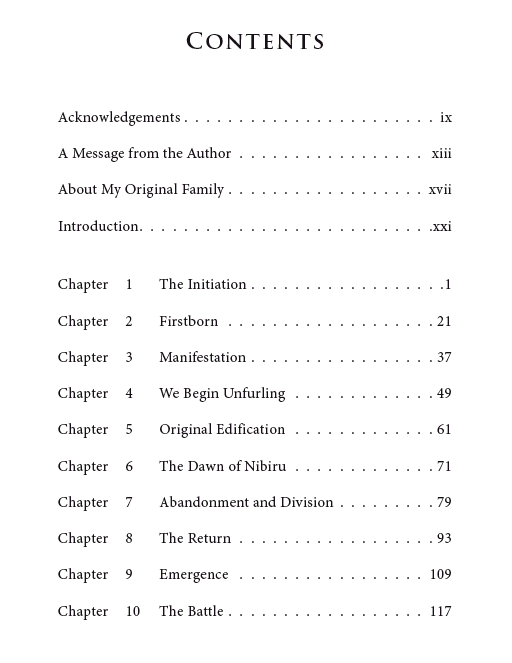 Contents

Acknowledgements ix

A Message from the Author xiii

About My Original Family xvii

Introduction. xxi

Chapter 1 The Initiation 1

Chapter 2 Firstborn 21

Chapter 3 Manifestation 37

Chapter 4 We Begin Unfurling 49

Chapter 5 Original Edification 61

Chapter 6 The Dawn of Nibiru 71

Chapter 7 Abandonment and Division 79

Chapter 8 The Return 93

Chapter 9 Emergence 109

Chapter 10 The Battle 117